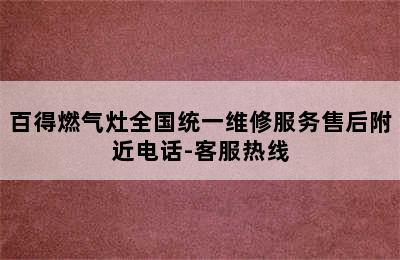 百得燃气灶全国统一维修服务售后附近电话-客服热线